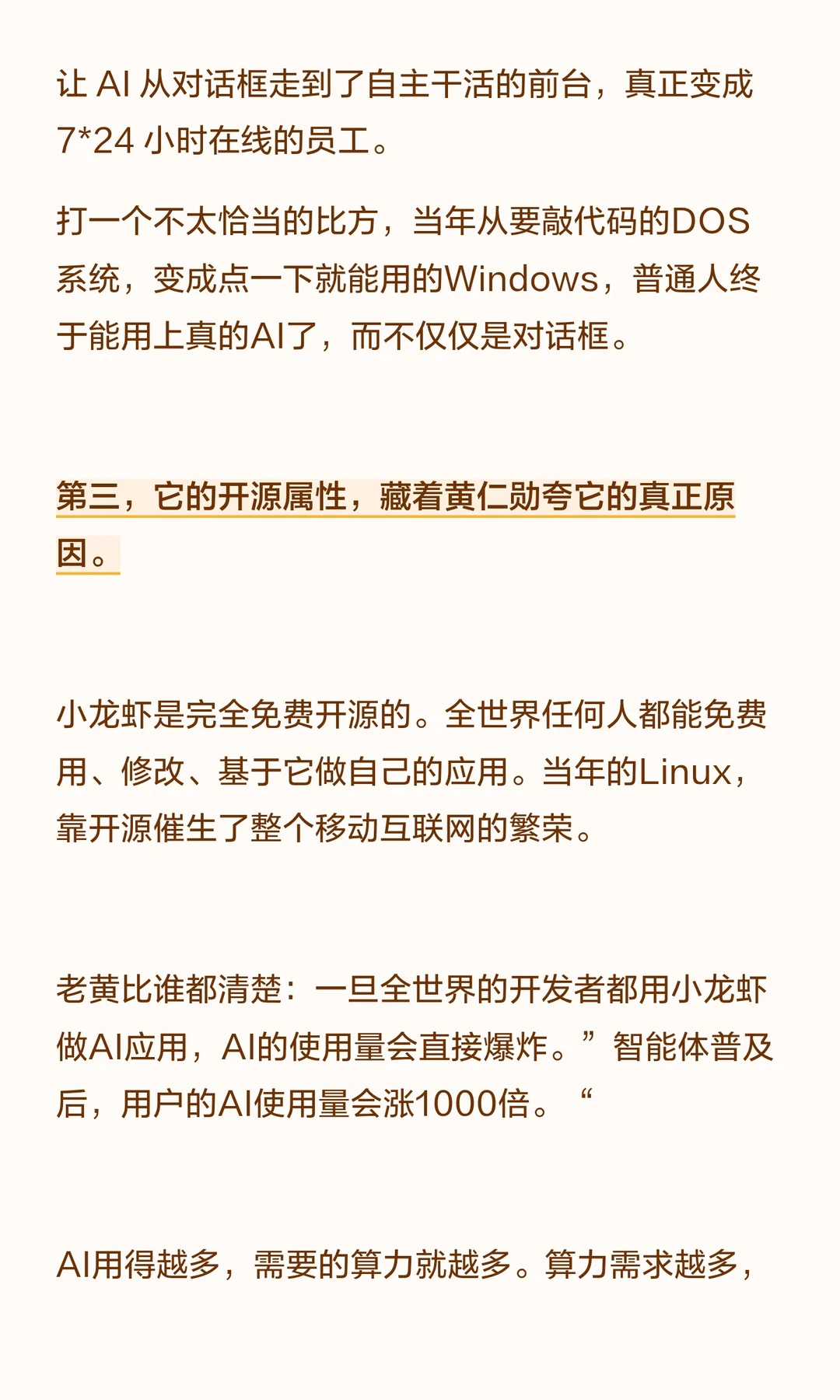 让 AI 从对话框走到了自主干活的前台，真正变成 7*24 小时在线的员工。

打一个不太恰当的比方，当年从要敲代码的DOS系统，变成点一下就能用的Windows，普通人终于能用上真的AI了，而不仅仅是对话框。

第三，它的开源属性，藏着黄仁勋夸它的真正原因。

小龙虾是完全免费开源的。全世界任何人都能免费用、修改、基于它做自己的应用。当年的Linux，靠开源催生了整个移动互联网的繁荣。

老黄比谁都清楚：一旦全世界的开发者都用小龙虾做AI应用，AI的使用量会直接爆炸。”智能体普及后，用户的AI使用量会涨1000倍。“

AI用得越多，需要的算力就越多。算力需求越多，